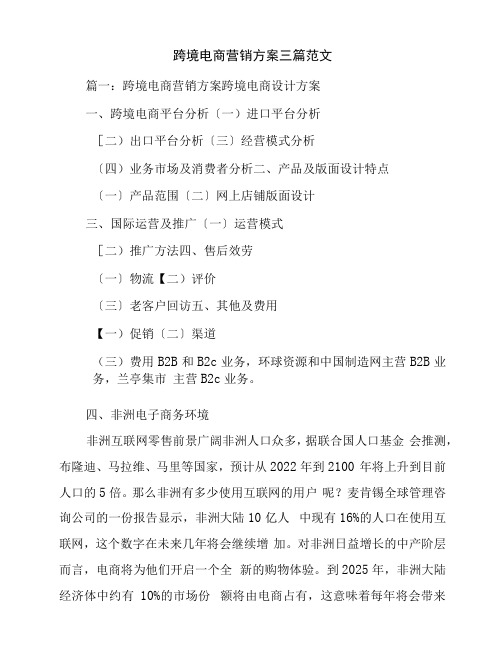 跨境电商营销方案三篇范文

篇一：跨境电商营销方案跨境电商设计方案

一、跨境电商平台分析〔一〕进口平台分析

［二〕出口平台分析〔三〕经营模式分析

〔四〕业务市场及消费者分析二、产品及版面设计特点

〔一〕产品范围〔二〕网上店铺版面设计

三、国际运营及推广〔一〕运营模式

［二〕推广方法四、售后效劳

〔一〕物流【二〕评价

〔三〕老客户回访五、其他及费用

【一〕促销〔二〕渠道

〔三〕费用 B2B 和 B2c 业务，环球资源和中国制造网主营 B2B 业务，兰亭集市 主营 B2c 业务。

四、非洲电子商务环境

非洲互联网零售前景广阔非洲人口众多，据联合国人口基金 会推测，布隆迪、马拉维、马里等国家，预计从 2022 年到 2100 年将上升到目前人口的 5 倍。那么非洲有多少使用互联网的用户 呢？麦肯锡全球管理咨询公司的一份报告显示，非洲大陆 10 亿人 中现有 16%的人口在使用互联网，这个数字在未来几年将会继续增 加。对非洲日益增长的中产阶层而言，电商将为他们开启一个全 新的购物体验。到 2025 年，非洲大陆经济体中约有 10%的市场份 额将由电商占有，这意味着每年将会带来